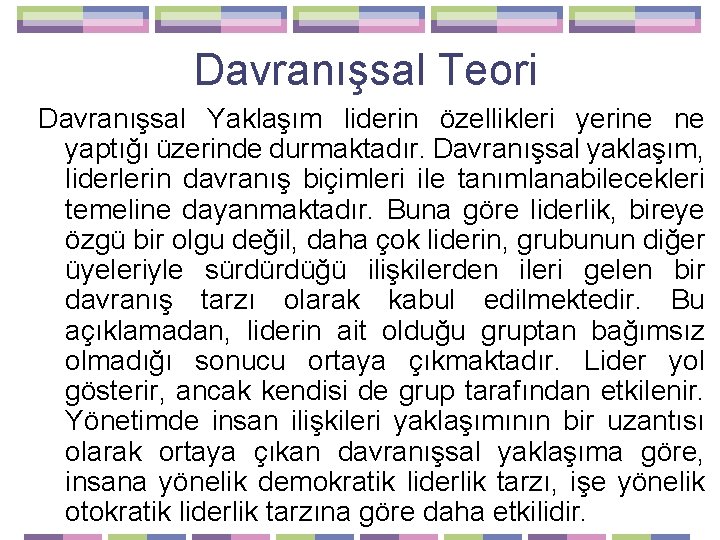 Davranışsal Teori

Davranışsal Yaklaşım liderin özellikleri yerine ne yaptığı üzerinde durmaktadır. Davranışsal yaklaşım, liderlerin davranış biçimleri ile tanımlanabilecekleri temeline dayanmaktadır. Buna göre liderlik, bireye özgü bir olgu değil, daha çok liderin, grubunun diğer üyeleriyle sürdürdüğü ilişkilerden ileri gelen bir davranış tarzı olarak kabul edilmektedir. Bu açıklamadan, liderin ait olduğu gruptan bağımsız olmadığı sonucu ortaya çıkmaktadır. Lider yol gösterir, ancak kendisi de grup tarafından etkilenir. Yönetimde insan ilişkileri yaklaşımının bir uzantısı olarak ortaya çıkan davranışsal yaklaşıma göre, insana yönelik demokratik liderlik tarzı, işe yönelik otokratik liderlik tarzına göre daha etkilidir.